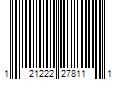 1 21222 27811 1